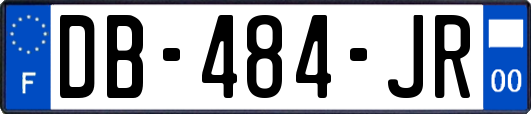 F

DB-484-JR

00